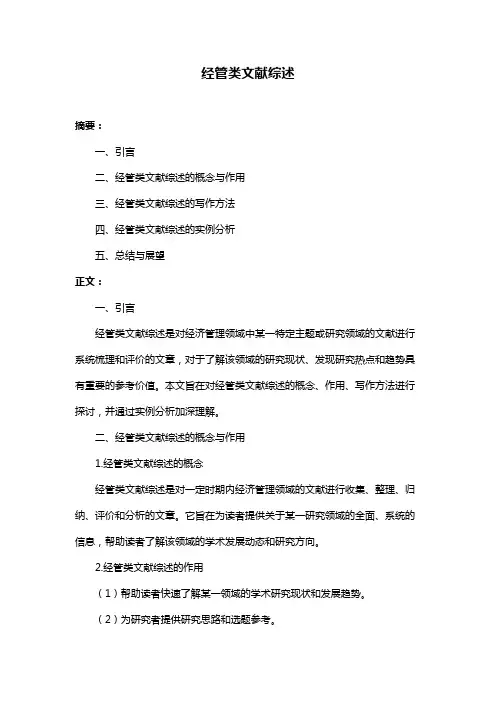 经管类文献综述

摘要：

一、引言

二、经管类文献综述的概念与作用

三、经管类文献综述的写作方法

四、经管类文献综述的实例分析

五、总结与展望

正文：

一、引言

经管类文献综述是对经济管理领域中某一特定主题或研究领域的文献进行系统梳理和评价的文章，对于了解该领域的研究现状、发现研究热点和趋势具有重要的参考价值。本文旨在对经管类文献综述的概念、作用、写作方法进行探讨，并通过实例分析加深理解。

二、经管类文献综述的概念与作用

1.经管类文献综述的概念

经管类文献综述是对一定时期内经济管理领域的文献进行收集、整理、归纳、评价和分析的文章。它旨在为读者提供关于某一研究领域的全面、系统的信息，帮助读者了解该领域的学术发展动态和研究方向。

2.经管类文献综述的作用

（1）帮助读者快速了解某一领域的学术研究现状和发展趋势。

（2）为研究者提供研究思路和选题参考。